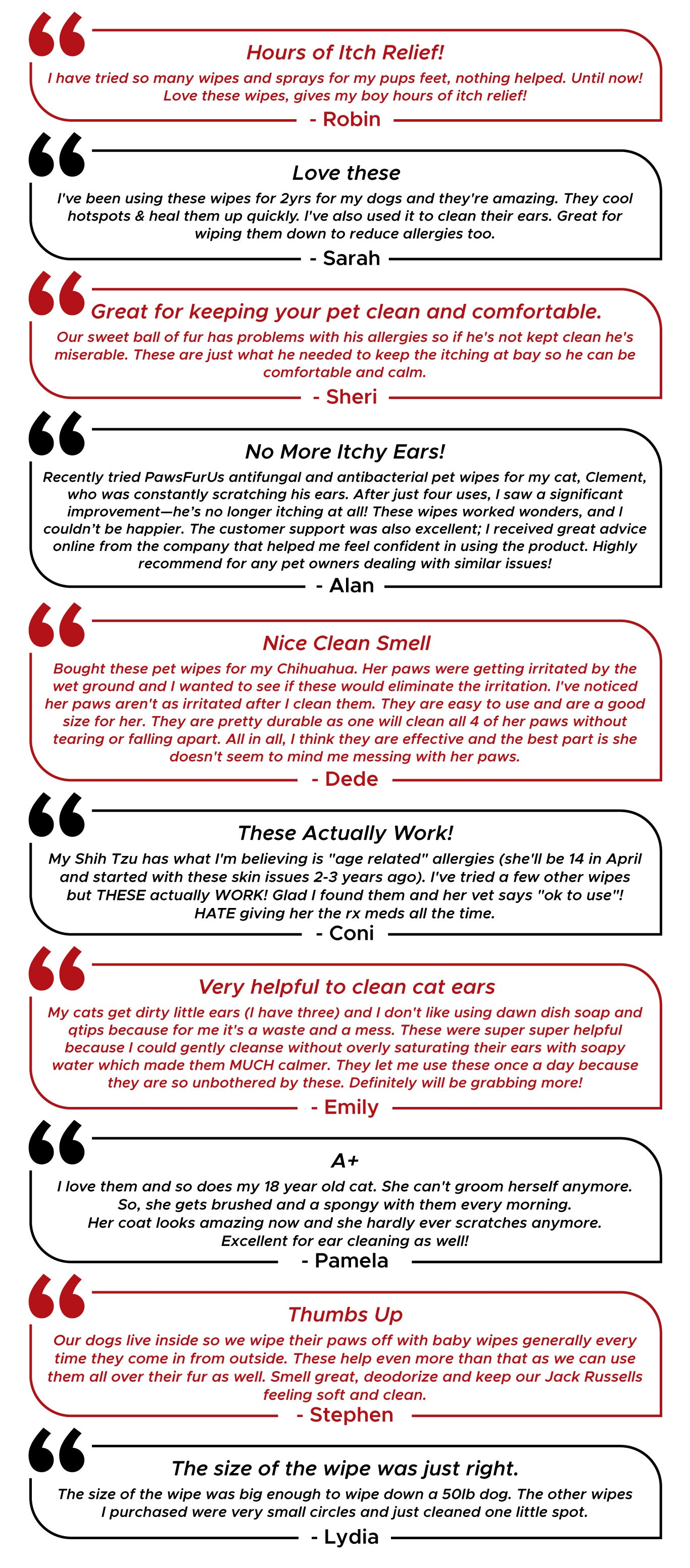 Hours of Itch Relief!

I have tried so many wipes and sprays for my pups feet, nothing helped. Until now! Love these wipes, gives my boy hours of itch relief!

- Robin

Love these

I've been using these wipes for 2yrs for my dogs and they're amazing. They cool hotspots & heal them up quickly. I've also used it to clean their ears. Great for wiping them down to reduce allergies too.

- Sarah

Great for keeping your pet clean and comfortable.

Our sweet ball of fur has problems with his allergies so if he's not kept clean he's miserable. These are just what he needed to keep the itching at bay so he can be comfortable and calm.

- Sheri

No More Itchy Ears!

Recently tried PawsFurUs antifungal and antibacterial pet wipes for my cat, Clement, who was constantly scratching his ears. After just four uses, I saw a significant improvement—he's no longer itching at all! These wipes worked wonders, and I couldn't be happier. The customer support was also excellent; I received great advice online from the company that helped me feel confident in using the product. Highly recommend for any pet owners dealing with similar issues!

- Alan

Nice Clean Smell

Bought these pet wipes for my Chihuahua. Her paws were getting irritated by the wet ground and I wanted to see if these would eliminate the irritation. I've noticed her paws aren't as irritated after I clean them. They are easy to use and are a good size for her. They are pretty durable as one will clean all 4 of her paws without tearing or falling apart. All in all, I think they are effective and the best part is she doesn't seem to mind me messing with her paws.

- Dede

These Actually Work!

My Shih Tzu has what I'm believing is "age related" allergies (she'll be 14 in April and started with these skin issues 2-3 years ago). I've tried a few other wipes but THESE actually WORK! Glad I found them and her vet says "ok to use"! HATE giving her the rx meds all the time.

- Coni

Very helpful to clean cat ears

My cats get dirty little ears (I have three) and I don't like using dawn dish soap and qtips because for me it's a waste and a mess. These were super super helpful because I could gently cleanse without overly saturating their ears with soapy water which made them MUCH calmer. They let me use these once a day because they are so unbothered by these. Definitely will be grabbing more!

- Emily

A+

I love them and so does my 18 year old cat. She can't groom herself anymore. So, she gets brushed and a spongy with them every morning. Her coat looks amazing now and she hardly ever scratches anymore. Excellent for ear cleaning as well!

- Pamela

Thumbs Up

Our dogs live inside so we wipe their paws off with baby wipes generally every time they come in from outside. These help even more than that as we can use them all over their fur as well. Smell great, deodorize and keep our Jack Russells feeling soft and clean.

- Stephen

The size of the wipe was just right.

The size of the wipe was big enough to wipe down a 50lb dog. The other wipes I purchased were very small circles and just cleaned one little spot.

- Lydia